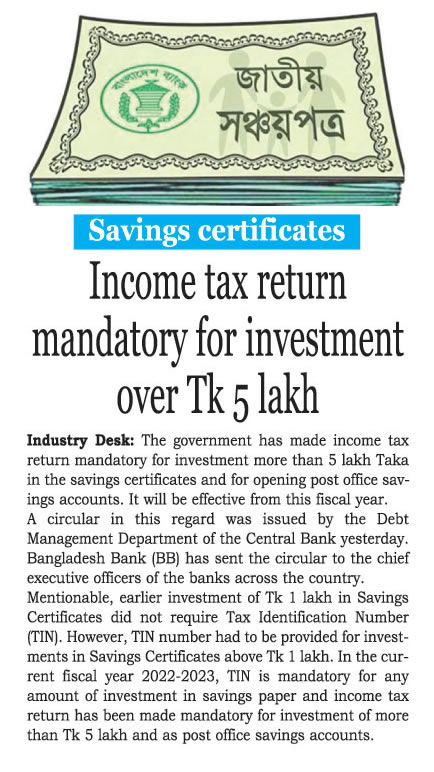 বাংলাদেশ ব্যাংক

জাতীয় সঞ্চয়পত্র

Savings certificates

Income tax return mandatory for investment over Tk 5 lakh

Industry Desk: The government has made income tax return mandatory for investment more than 5 lakh Taka in the savings certificates and for opening post office savings accounts. It will be effective from this fiscal year.
A circular in this regard was issued by the Debt Management Department of the Central Bank yesterday. Bangladesh Bank (BB) has sent the circular to the chief executive officers of the banks across the country.
Mentionable, earlier investment of Tk 1 lakh in Savings Certificates did not require Tax Identification Number (TIN). However, TIN number had to be provided for investments in Savings Certificates above Tk 1 lakh. In the current fiscal year 2022-2023, TIN is mandatory for any amount of investment in savings paper and income tax return has been made mandatory for investment of more than Tk 5 lakh and as post office savings accounts.